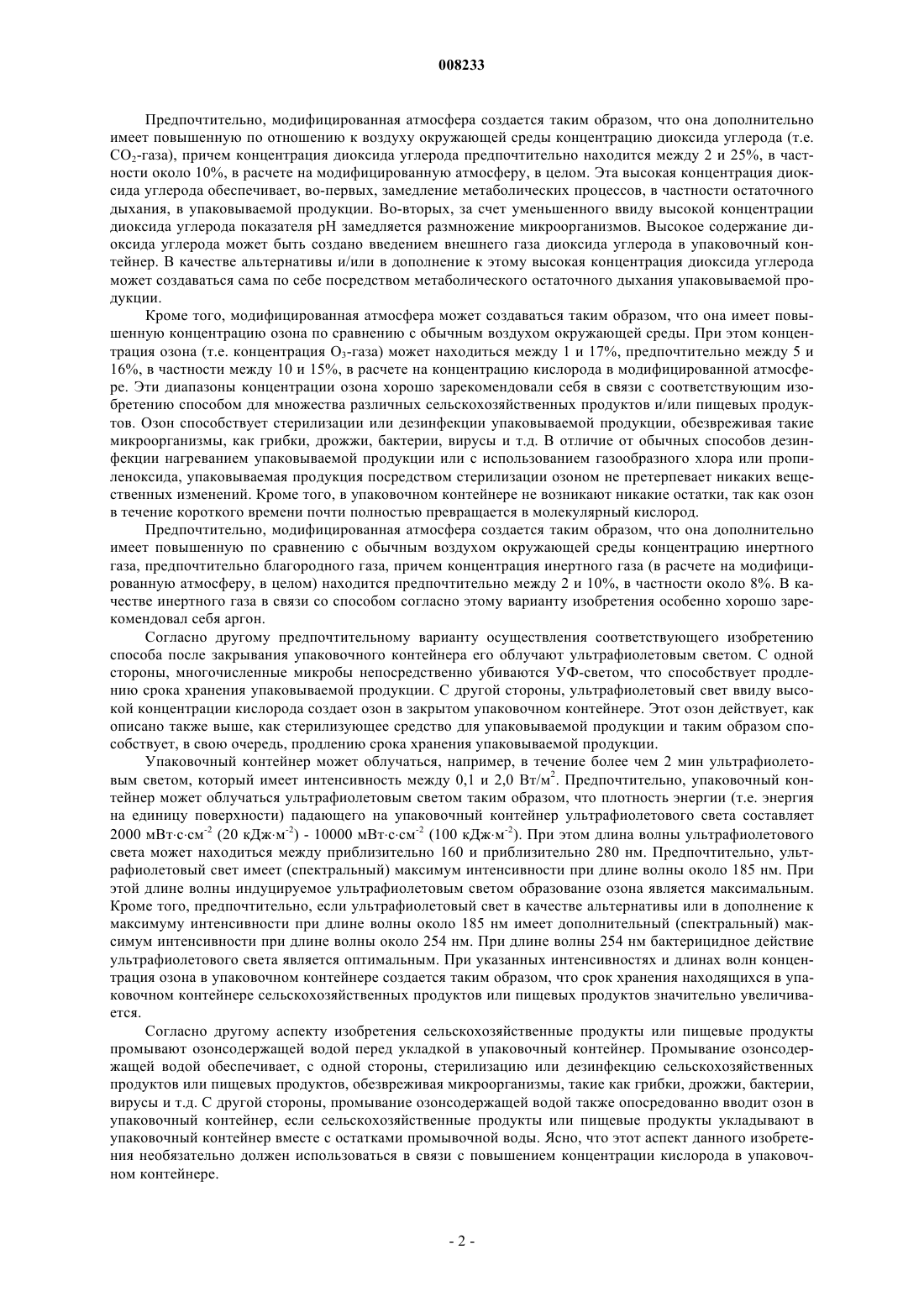 008233

Предпочтительно, модифицированная атмосфера создается таким образом, что она дополнительно имеет повышенную по отношению к воздуху окружающей среды концентрацию диоксида углерода (т.е. $CO_2$-газа), причем концентрация диоксида углерода предпочтительно находится между 2 и 25%, в частности около 10%, в расчете на модифицированную атмосферу, в целом. Эта высокая концентрация диоксида углерода обеспечивает, во-первых, замедление метаболических процессов, в частности остаточного дыхания, в упаковываемой продукции. Во-вторых, за счет уменьшенного ввиду высокой концентрации диоксида углерода показателя pH замедляется размножение микроорганизмов. Высокое содержание диоксида углерода может быть создано введением внешнего газа диоксида углерода в упаковочный контейнер. В качестве альтернативы и/или в дополнение к этому высокая концентрация диоксида углерода может создаваться сама по себе посредством метаболического остаточного дыхания упаковываемой продукции.

Кроме того, модифицированная атмосфера может создаваться таким образом, что она имеет повышенную концентрацию озона по сравнению с обычным воздухом окружающей среды. При этом концентрация озона (т.е. концентрация $O_3$-газа) может находиться между 1 и 17%, предпочтительно между 5 и 16%, в частности между 10 и 15%, в расчете на концентрацию кислорода в модифицированной атмосфере. Эти диапазоны концентрации озона хорошо зарекомендовали себя в связи с соответствующим изобретению способом для множества различных сельскохозяйственных продуктов и/или пищевых продуктов. Озон способствует стерилизации или дезинфекции упаковываемой продукции, обезвреживая такие микроорганизмы, как грибки, дрожжи, бактерии, вирусы и т.д. В отличие от обычных способов дезинфекции нагреванием упаковываемой продукции или с использованием газообразного хлора или пропиленоксида, упаковываемая продукция посредством стерилизации озоном не претерпевает никаких вещественных изменений. Кроме того, в упаковочном контейнере не возникают никакие остатки, так как озон в течение короткого времени почти полностью превращается в молекулярный кислород.

Предпочтительно, модифицированная атмосфера создается таким образом, что она дополнительно имеет повышенную по сравнению с обычным воздухом окружающей среды концентрацию инертного газа, предпочтительно благородного газа, причем концентрация инертного газа (в расчете на модифицированную атмосферу, в целом) находится предпочтительно между 2 и 10%, в частности около 8%. В качестве инертного газа в связи со способом согласно этому варианту изобретения особенно хорошо зарекомендовал себя аргон.

Согласно другому предпочтительному варианту осуществления соответствующего изобретению способа после закрывания упаковочного контейнера его облучают ультрафиолетовым светом. С одной стороны, многочисленные микробы непосредственно убиваются УФ-светом, что способствует продлению срока хранения упаковываемой продукции. С другой стороны, ультрафиолетовый свет ввиду высокой концентрации кислорода создает озон в закрытом упаковочном контейнере. Этот озон действует, как описано также выше, как стерилизующее средство для упаковываемой продукции и таким образом способствует, в свою очередь, продлению срока хранения упаковываемой продукции.

Упаковочный контейнер может облучаться, например, в течение более чем 2 мин ультрафиолетовым светом, который имеет интенсивность между 0,1 и 2,0 Вт/м$^2$. Предпочтительно, упаковочный контейнер может облучаться ультрафиолетовым светом таким образом, что плотность энергии (т.е. энергия на единицу поверхности) падающего на упаковочный контейнер ультрафиолетового света составляет 2000 мВт·с·см$^{-2}$ (20 кДж·м$^{-2}$) - 10000 мВт·с·см$^{-2}$ (100 кДж·м$^{-2}$). При этом длина волны ультрафиолетового света может находиться между приблизительно 160 и приблизительно 280 нм. Предпочтительно, ультрафиолетовый свет имеет (спектральный) максимум интенсивности при длине волны около 185 нм. При этой длине волны индуцируемое ультрафиолетовым светом образование озона является максимальным. Кроме того, предпочтительно, если ультрафиолетовый свет в качестве альтернативы или в дополнение к максимуму интенсивности при длине волны около 185 нм имеет дополнительный (спектральный) максимум интенсивности при длине волны около 254 нм. При длине волны 254 нм бактерицидное действие ультрафиолетового света является оптимальным. При указанных интенсивностях и длинах волн концентрация озона в упаковочном контейнере создается таким образом, что срок хранения находящихся в упаковочном контейнере сельскохозяйственных продуктов или пищевых продуктов значительно увеличивается.

Согласно другому аспекту изобретения сельскохозяйственные продукты или пищевые продукты промывают озонсодержащей водой перед укладкой в упаковочный контейнер. Промывание озонсодержащей водой обеспечивает, с одной стороны, стерилизацию или дезинфекцию сельскохозяйственных продуктов или пищевых продуктов, обезвреживая микроорганизмы, такие как грибки, дрожжи, бактерии, вирусы и т.д. С другой стороны, промывание озонсодержащей водой также опосредованно вводит озон в упаковочный контейнер, если сельскохозяйственные продукты или пищевые продукты укладывают в упаковочный контейнер вместе с остатками промывочной воды. Ясно, что этот аспект данного изобретения необязательно должен использоваться в связи с повышением концентрации кислорода в упаковочном контейнере.

- 2 -